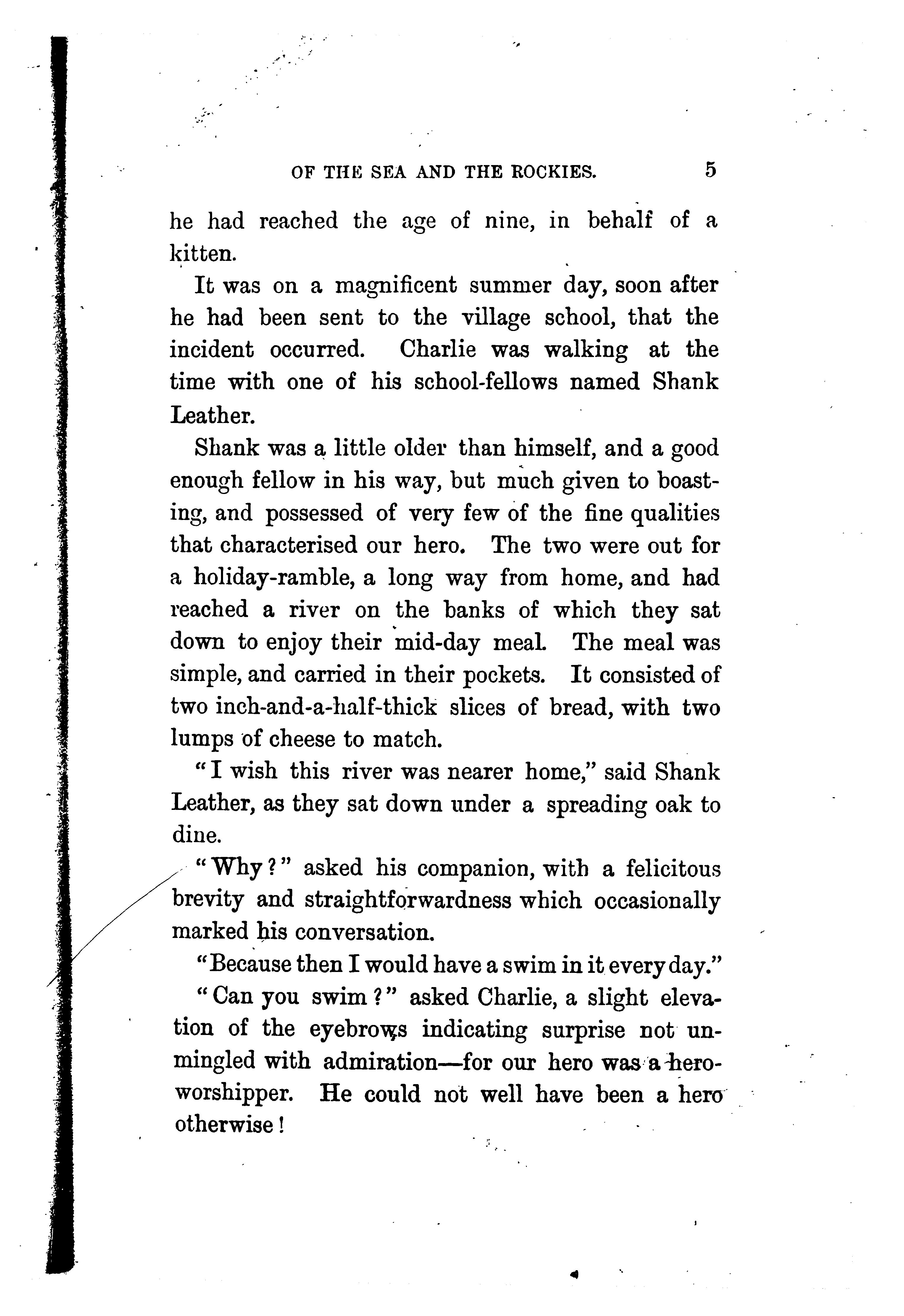 OF THE SEA AND THE ROCKIES. 5

he had reached the age of nine, in behalf of a kitten.

It was on a magnificent summer day, soon after he had been sent to the village school, that the incident occurred. Charlie was walking at the time with one of his school-fellows named Shank Leather.

Shank was a little older than himself, and a good enough fellow in his way, but much given to boasting, and possessed of very few of the fine qualities that characterised our hero. The two were out for a holiday-ramble, a long way from home, and had reached a river on the banks of which they sat down to enjoy their mid-day meal. The meal was simple, and carried in their pockets. It consisted of two inch-and-a-half-thick slices of bread, with two lumps of cheese to match.

"I wish this river was nearer home," said Shank Leather, as they sat down under a spreading oak to dine.

"Why?" asked his companion, with a felicitous brevity and straightforwardness which occasionally marked his conversation.

"Because then I would have a swim in it every day."

"Can you swim?" asked Charlie, a slight elevation of the eyebrows indicating surprise not unmingled with admiration—for our hero was a hero-worshipper. He could not well have been a hero otherwise!